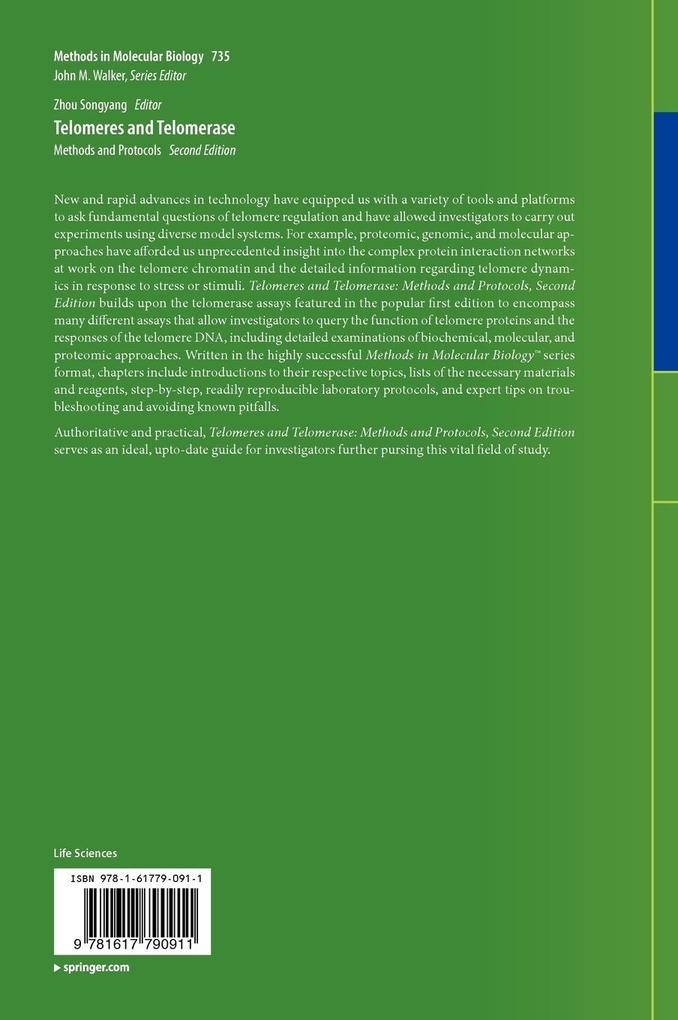 Methods in Molecular Biology 735
John M. Walker, Series Editor

Zhou Songyang Editor
Telomeres and Telomerase
Methods and Protocols Second Edition

New and rapid advances in technology have equipped us with a variety of tools and platforms to ask fundamental questions of telomere regulation and have allowed investigators to carry out experiments using diverse model systems. For example, proteomic, genomic, and molecular approaches have afforded us unprecedented insight into the complex protein interaction networks at work on the telomere chromatin and the detailed information regarding telomere dynamics in response to stress or stimuli. Telomeres and Telomerase: Methods and Protocols, Second Edition builds upon the telomerase assays featured in the popular first edition to encompass many different assays that allow investigators to query the function of telomere proteins and the responses of the telomere DNA, including detailed examinations of biochemical, molecular, and proteomic approaches. Written in the highly successful Methods in Molecular Biology™ series format, chapters include introductions to their respective topics, lists of the necessary materials and reagents, step-by-step, readily reproducible laboratory protocols, and expert tips on troubleshooting and avoiding known pitfalls.

Authoritative and practical, Telomeres and Telomerase: Methods and Protocols, Second Edition serves as an ideal, upto-date guide for investigators further pursing this vital field of study.

Life Sciences

ISBN 978-1-61779-091-1

9 781617 790911

▸ springer.com